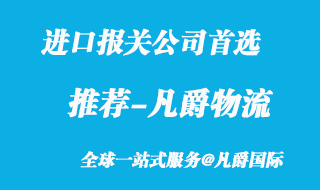 进口报关公司首选

推荐-凡爵物流

全球一站式服务@凡爵国际